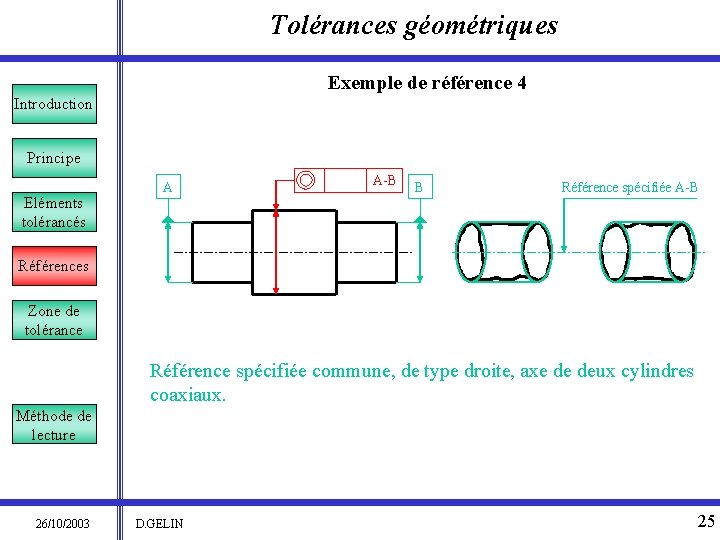 Tolérances géométriques

Introduction

Principe

Eléments tolérancés

Références

Zone de tolérance

Méthode de lecture

Exemple de référence 4

A

A-B

B

Référence spécifiée A-B

Référence spécifiée commune, de type droite, axe de deux cylindres coaxiaux.

26/10/2003

D.GELIN

25